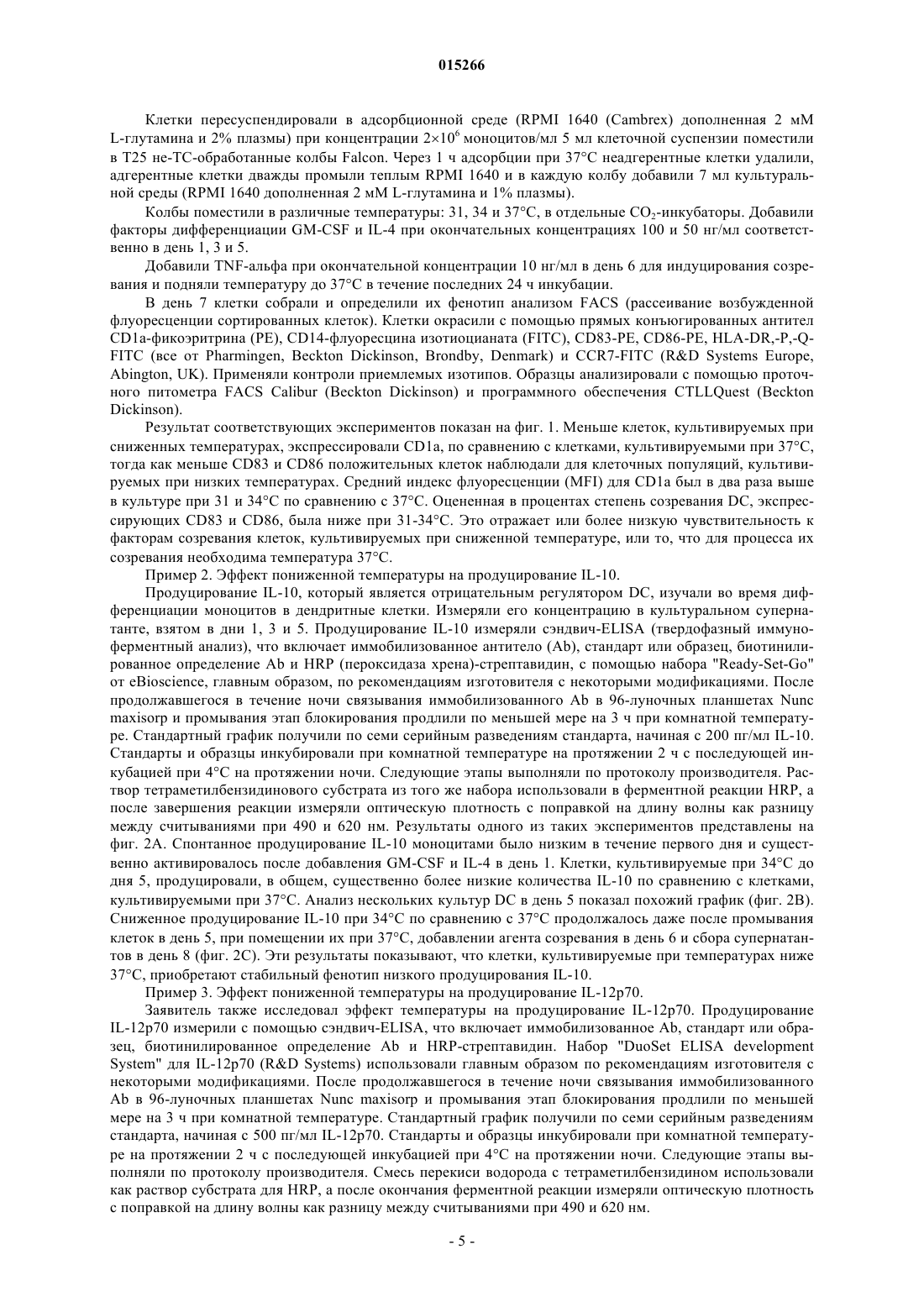 015266

Клетки пересуспендировали в адсорбционной среде (RPMI 1640 (Cambrex) дополненная 2 мМ L-глутамина и 2% плазмы) при концентрации $2\times10^6$ моноцитов/мл 5 мл клеточной суспензии поместили в T25 не-TC-обработанные колбы Falcon. Через 1 ч адсорбции при 37°C неадгерентные клетки удалили, адгерентные клетки дважды промыли теплым RPMI 1640 и в каждую колбу добавили 7 мл культуральной среды (RPMI 1640 дополненная 2 мМ L-глутамина и 1% плазмы).

Колбы поместили в различные температуры: 31, 34 и 37°C, в отдельные $CO_2$-инкубаторы. Добавили факторы дифференциации GM-CSF и IL-4 при окончательных концентрациях 100 и 50 нг/мл соответственно в день 1, 3 и 5.

Добавили TNF-альфа при окончательной концентрации 10 нг/мл в день 6 для индуцирования созревания и подняли температуру до 37°C в течение последних 24 ч инкубации.

В день 7 клетки собрали и определили их фенотип анализом FACS (рассеивание возбужденной флуоресценции сортированных клеток). Клетки окрасили с помощью прямых конъюгированных антител CD1a-фикоэритрина (PE), CD14-флуоресцина изотиоцианата (FITC), CD83-PE, CD86-PE, HLA-DR,-P,-Q-FITC (все от Pharmingen, Beckton Dickinson, Brondby, Denmark) и CCR7-FITC (R&D Systems Europe, Abington, UK). Применяли контроли приемлемых изотипов. Образцы анализировали с помощью проточного питометра FACS Calibur (Beckton Dickinson) и программного обеспечения CTLLQuest (Beckton Dickinson).

Результат соответствующих экспериментов показан на фиг. 1. Меньше клеток, культивируемых при сниженных температурах, экспрессировали CD1a, по сравнению с клетками, культивируемыми при 37°C, тогда как меньше CD83 и CD86 положительных клеток наблюдали для клеточных популяций, культивируемых при низких температурах. Средний индекс флуоресценции (MFI) для CD1a был в два раза выше в культуре при 31 и 34°C по сравнению с 37°C. Оцененная в процентах степень созревания DC, экспрессирующих CD83 и CD86, была ниже при 31-34°C. Это отражает или более низкую чувствительность к факторам созревания клеток, культивируемых при сниженной температуре, или то, что для процесса их созревания необходима температура 37°C.

Пример 2. Эффект пониженной температуры на продуцирование IL-10.

Продуцирование IL-10, который является отрицательным регулятором DC, изучали во время дифференциации моноцитов в дендритные клетки. Измеряли его концентрацию в культуральном супернатанте, взятом в дни 1, 3 и 5. Продуцирование IL-10 измеряли сэндвич-ELISA (твердофазный иммуноферментный анализ), что включает иммобилизованное антитело (Ab), стандарт или образец, биотинилированное определение Ab и HRP (пероксидаза хрена)-стрептавидин, с помощью набора "Ready-Set-Go" от eBioscience, главным образом, по рекомендациям изготовителя с некоторыми модификациями. После продолжавшегося в течение ночи связывания иммобилизованного Ab в 96-луночных планшетах Nunc maxisorp и промывания этап блокирования продлили по меньшей мере на 3 ч при комнатной температуре. Стандартный график получили по семи серийным разведениям стандарта, начиная с 200 пг/мл IL-10. Стандарты и образцы инкубировали при комнатной температуре на протяжении 2 ч с последующей инкубацией при 4°C на протяжении ночи. Следующие этапы выполняли по протоколу производителя. Раствор тетраметилбензидинового субстрата из того же набора использовали в ферментной реакции HRP, а после завершения реакции измеряли оптическую плотность с поправкой на длину волны как разницу между считываниями при 490 и 620 нм. Результаты одного из таких экспериментов представлены на фиг. 2A. Спонтанное продуцирование IL-10 моноцитами было низким в течение первого дня и существенно активировалось после добавления GM-CSF и IL-4 в день 1. Клетки, культивируемые при 34°C до дня 5, продуцировали, в общем, существенно более низкие количества IL-10 по сравнению с клетками, культивируемыми при 37°C. Анализ нескольких культур DC в день 5 показал похожий график (фиг. 2B). Сниженное продуцирование IL-10 при 34°C по сравнению с 37°C продолжалось даже после промывания клеток в день 5, при помещении их при 37°C, добавлении агента созревания в день 6 и сбора супернатантов в день 8 (фиг. 2C). Эти результаты показывают, что клетки, культивируемые при температурах ниже 37°C, приобретают стабильный фенотип низкого продуцирования IL-10.

Пример 3. Эффект пониженной температуры на продуцирование IL-12p70.

Заявитель также исследовал эффект температуры на продуцирование IL-12p70. Продуцирование IL-12p70 измерили с помощью сэндвич-ELISA, что включает иммобилизованное Ab, стандарт или образец, биотинилированное определение Ab и HRP-стрептавидин. Набор "DuoSet ELISA development System" для IL-12p70 (R&D Systems) использовали главным образом по рекомендациям изготовителя с некоторыми модификациями. После продолжавшегося в течение ночи связывания иммобилизованного Ab в 96-луночных планшетах Nunc maxisorp и промывания этап блокирования продлили по меньшей мере на 3 ч при комнатной температуре. Стандартный график получили по семи серийным разведениям стандарта, начиная с 500 пг/мл IL-12p70. Стандарты и образцы инкубировали при комнатной температуре на протяжении 2 ч с последующей инкубацией при 4°C на протяжении ночи. Следующие этапы выполняли по протоколу производителя. Смесь перекиси водорода с тетраметилбензидином использовали как раствор субстрата для HRP, а после окончания ферментной реакции измеряли оптическую плотность с поправкой на длину волны как разницу между считываниями при 490 и 620 нм.

- 5 -